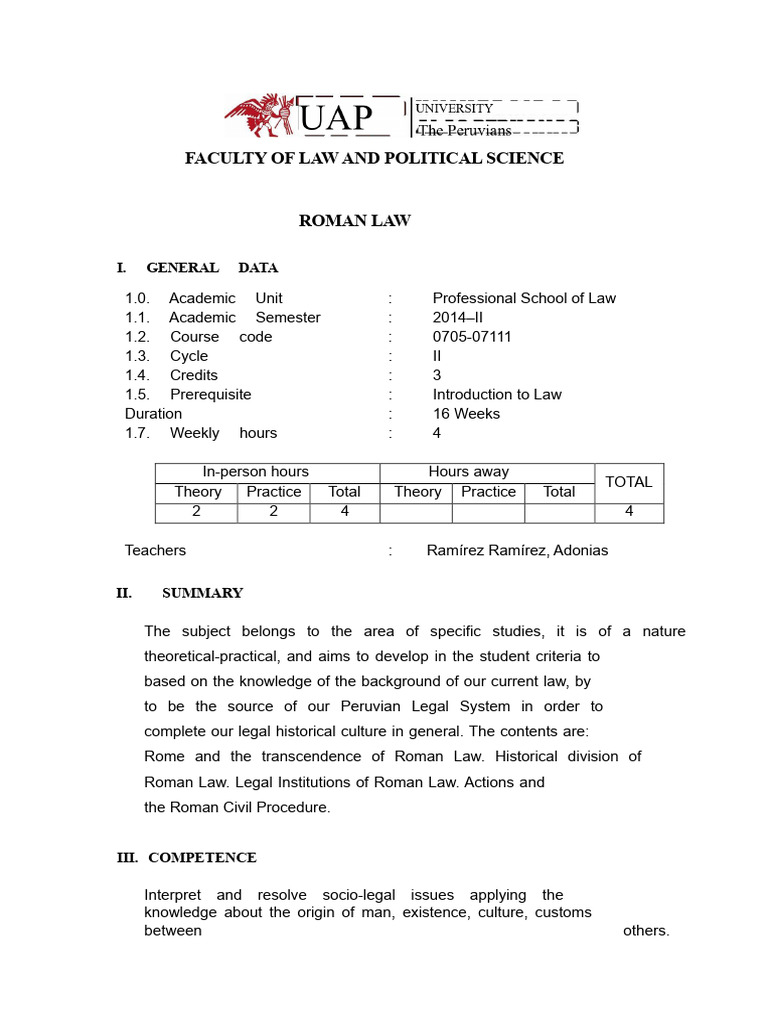 UAP UNIVERSITY The Peruvians

FACULTY OF LAW AND POLITICAL SCIENCE

ROMAN LAW

I. GENERAL DATA

1.0. Academic Unit : Professional School of Law
1.1. Academic Semester : 2014–II
1.2. Course code : 0705-07111
1.3. Cycle : II
1.4. Credits : 3
1.5. Prerequisite : Introduction to Law
Duration : 16 Weeks
1.7. Weekly hours : 4

| In-person hours | | | Hours away | | | TOTAL |
|---|---|---|---|---|---|---|
| Theory | Practice | Total | Theory | Practice | Total | |
| 2 | 2 | 4 | | | | 4 |

Teachers : Ramírez Ramírez, Adonias

II. SUMMARY

The subject belongs to the area of specific studies, it is of a nature theoretical-practical, and aims to develop in the student criteria to based on the knowledge of the background of our current law, by to be the source of our Peruvian Legal System in order to complete our legal historical culture in general. The contents are: Rome and the transcendence of Roman Law. Historical division of Roman Law. Legal Institutions of Roman Law. Actions and the Roman Civil Procedure.

III. COMPETENCE

Interpret and resolve socio-legal issues applying the knowledge about the origin of man, existence, culture, customs between others.